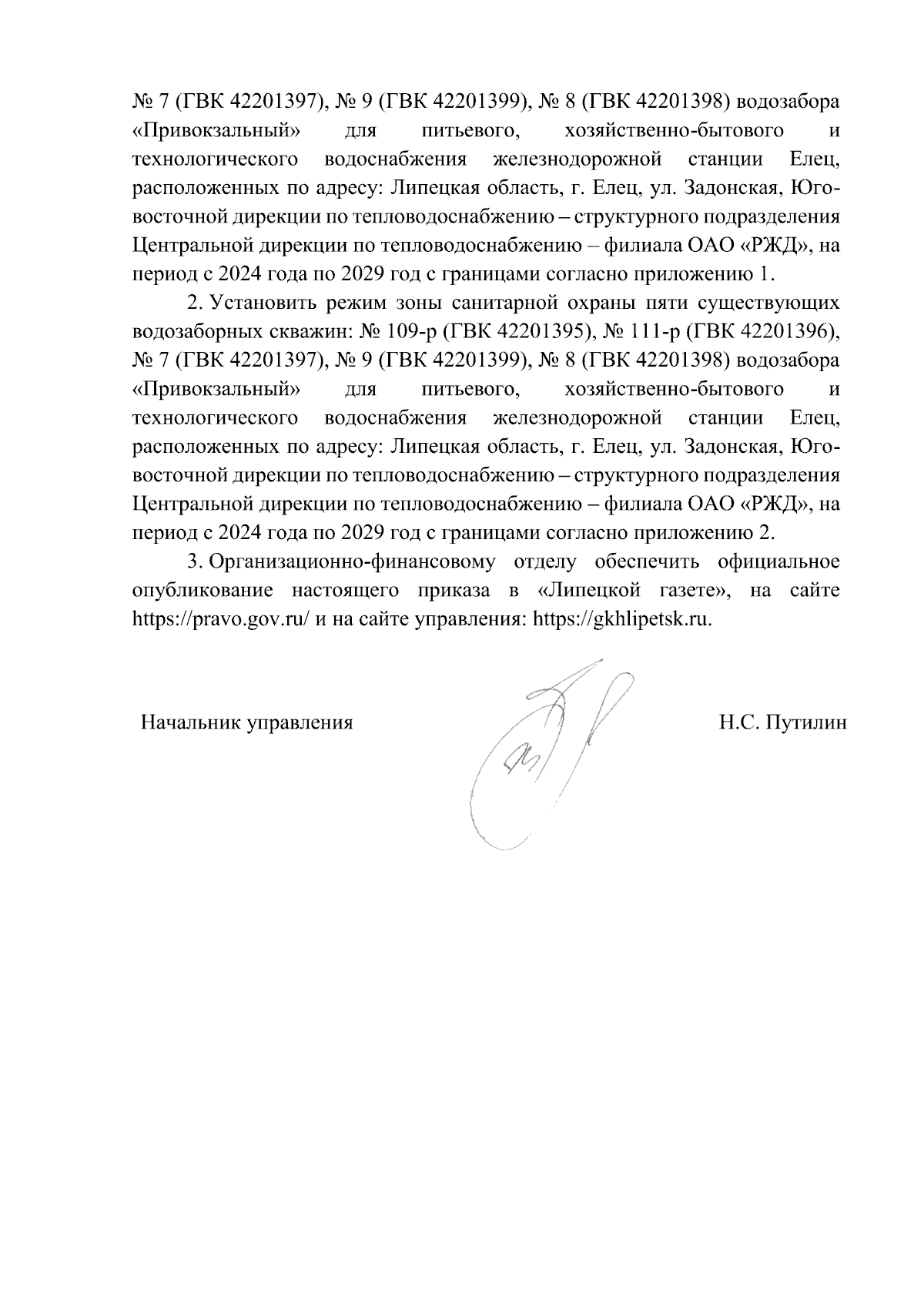 № 7 (ГВК 42201397), № 9 (ГВК 42201399), № 8 (ГВК 42201398) водозабора «Привокзальный» для питьевого, хозяйственно-бытового и технологического водоснабжения железнодорожной станции Елец, расположенных по адресу: Липецкая область, г. Елец, ул. Задонская, Юго-восточной дирекции по тепловодоснабжению – структурного подразделения Центральной дирекции по тепловодоснабжению – филиала ОАО «РЖД», на период с 2024 года по 2029 год с границами согласно приложению 1.

2. Установить режим зоны санитарной охраны пяти существующих водозаборных скважин: № 109-р (ГВК 42201395), № 111-р (ГВК 42201396), № 7 (ГВК 42201397), № 9 (ГВК 42201399), № 8 (ГВК 42201398) водозабора «Привокзальный» для питьевого, хозяйственно-бытового и технологического водоснабжения железнодорожной станции Елец, расположенных по адресу: Липецкая область, г. Елец, ул. Задонская, Юго-восточной дирекции по тепловодоснабжению – структурного подразделения Центральной дирекции по тепловодоснабжению – филиала ОАО «РЖД», на период с 2024 года по 2029 год с границами согласно приложению 2.

3. Организационно-финансовому отделу обеспечить официальное опубликование настоящего приказа в «Липецкой газете», на сайте https://pravo.gov.ru/ и на сайте управления: https://gkhlipetsk.ru.

Начальник управления

Н.С. Путилин